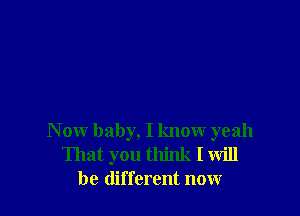 Now baby, I know yeah
That you think I will
be different now